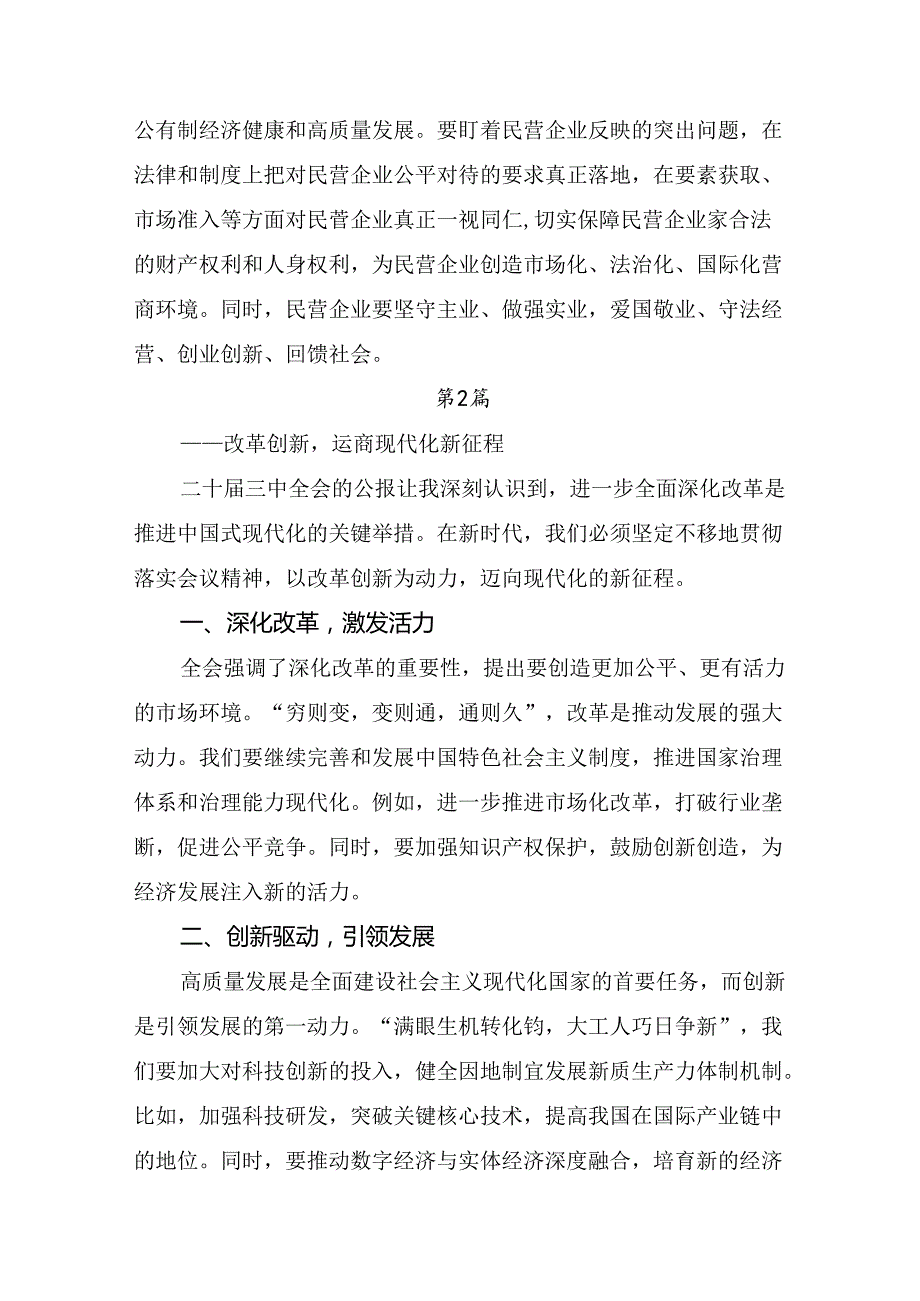 公有制经济健康和高质量发展。要盯着民营企业反映的突出问题，在法律和制度上把对民营企业公平对待的要求真正落地，在要素获取、市场准入等方面对民营企业真正一视同仁，切实保障民营企业家合法的财产权利和人身权利，为民营企业创造市场化、法治化、国际化营商环境。同时，民营企业要坚守主业、做强实业，爱国敬业、守法经营、创业创新、回馈社会。

第2篇

——改革创新，运商现代化新征程

二十届三中全会的公报让我深刻认识到，进一步全面深化改革是推进中国式现代化的关键举措。在新时代，我们必须坚定不移地贯彻落实会议精神，以改革创新为动力，迈向现代化的新征程。

一、深化改革，激发活力

全会强调了深化改革的重要性，提出要创造更加公平、更有活力的市场环境。“穷则变，变则通，通则久”，改革是推动发展的强大动力。我们要继续完善和发展中国特色社会主义制度，推进国家治理体系和治理能力现代化。例如，进一步推进市场化改革，打破行业垄断，促进公平竞争。同时，要加强知识产权保护，鼓励创新创造，为经济发展注入新的活力。

二、创新驱动，引领发展

高质量发展是全面建设社会主义现代化国家的首要任务，而创新是引领发展的第一动力。“满眼生机转化钧，大工人巧日争新”，我们要加大对科技创新的投入，健全因地制宜发展新质生产力体制机制。比如，加强科技研发，突破关键核心技术，提高我国在国际产业链中的地位。同时，要推动数字经济与实体经济深度融合，培育新的经济